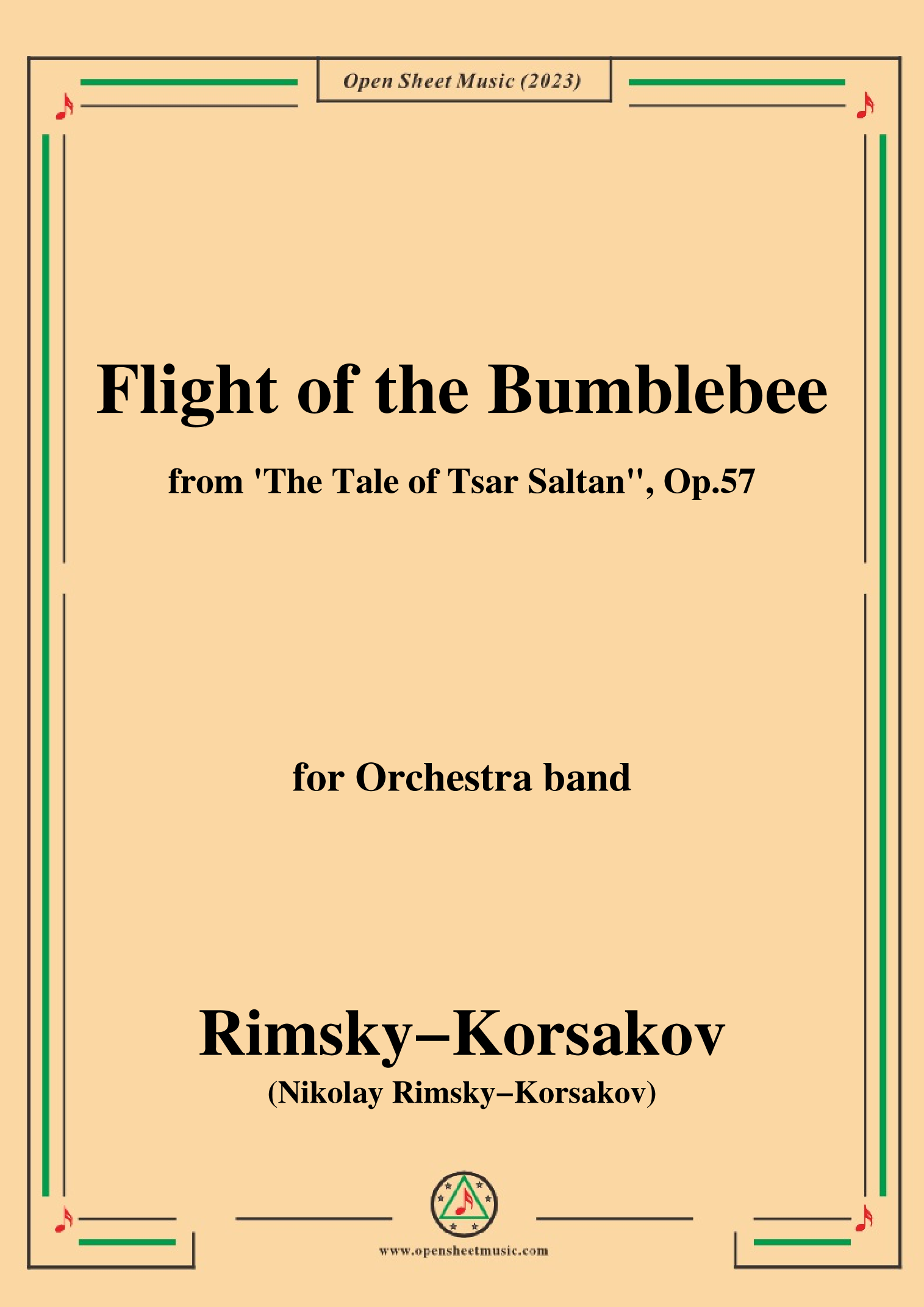 Open Sheet Music (2023)

Flight of the Bumblebee

from 'The Tale of Tsar Saltan'', Op.57

for Orchestra band

Rimsky–Korsakov

(Nikolay Rimsky–Korsakov)

www.opensheetmusic.com